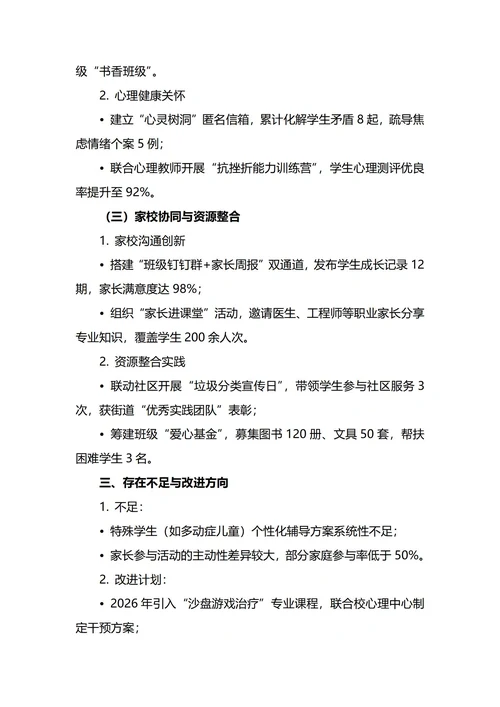 级“书香班级”。

2. 心理健康关怀

• 建立“心灵树洞”匿名信箱，累计化解学生矛盾 8 起，疏导焦虑情绪个案 5 例；

• 联合心理教师开展“抗挫折能力训练营”，学生心理测评优良率提升至 92%。

（三）家校协同与资源整合

1. 家校沟通创新

• 搭建“班级钉钉群+家长周报”双通道，发布学生成长记录 12 期，家长满意度达 98%；

• 组织“家长进课堂”活动，邀请医生、工程师等职业家长分享专业知识，覆盖学生 200 余人次。

2. 资源整合实践

• 联动社区开展“垃圾分类宣传日”，带领学生参与社区服务 3 次，获街道“优秀实践团队”表彰；

• 筹建班级“爱心基金”，募集图书 120 册、文具 50 套，帮扶困难学生 3 名。

三、存在不足与改进方向

1. 不足：

• 特殊学生（如多动症儿童）个性化辅导方案系统性不足；

• 家长参与活动的主动性差异较大，部分家庭参与率低于 50%。

2. 改进计划：

• 2026 年引入“沙盘游戏治疗”专业课程，联合校心理中心制定干预方案；